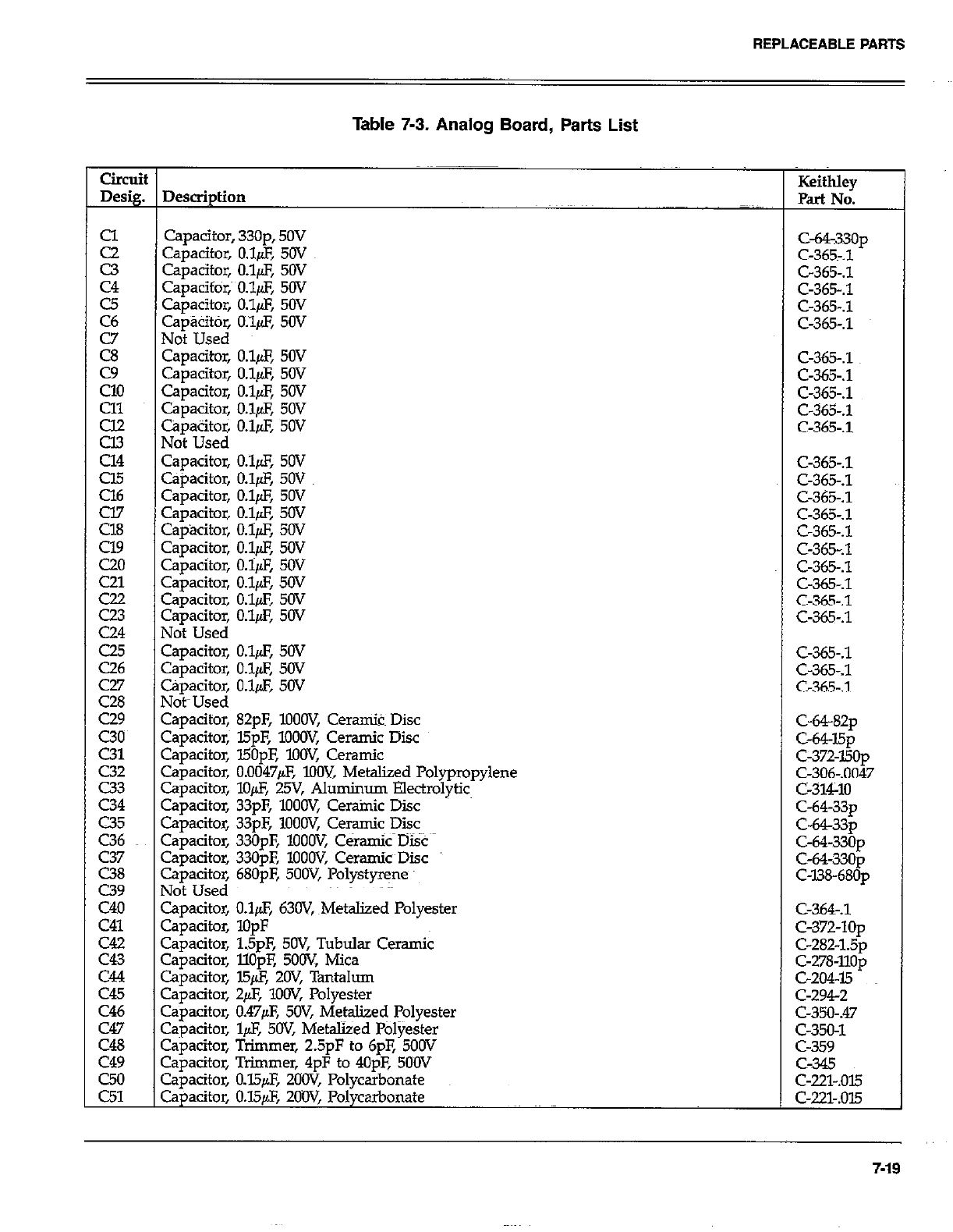 REPLACEABLE PARTS

Table 7-3. Analog Board, Parts List

| Circuit Desig. | Description | Keithley Part No. |
|---|---|---|
| C1 | Capacitor, 330p, 50V | C-64-330p |
| C2 | Capacitor, 0.1μF, 50V | C-365-.1 |
| C3 | Capacitor, 0.1μF, 50V | C-365-.1 |
| C4 | Capacitor, 0.1μF, 50V | C-365-.1 |
| C5 | Capacitor, 0.1μF, 50V | C-365-.1 |
| C6 | Capacitor, 0.1μF, 50V | C-365-.1 |
| C7 | Not Used | |
| C8 | Capacitor, 0.1μF, 50V | C-365-.1 |
| C9 | Capacitor, 0.1μF, 50V | C-365-.1 |
| C10 | Capacitor, 0.1μF, 50V | C-365-.1 |
| C11 | Capacitor, 0.1μF, 50V | C-365-.1 |
| C12 | Capacitor, 0.1μF, 50V | C-365-.1 |
| C13 | Not Used | |
| C14 | Capacitor, 0.1μF, 50V | C-365-.1 |
| C15 | Capacitor, 0.1μF, 50V | C-365-.1 |
| C16 | Capacitor, 0.1μF, 50V | C-365-.1 |
| C17 | Capacitor, 0.1μF, 50V | C-365-.1 |
| C18 | Capacitor, 0.1μF, 50V | C-365-.1 |
| C19 | Capacitor, 0.1μF, 50V | C-365-.1 |
| C20 | Capacitor, 0.1μF, 50V | C-365-.1 |
| C21 | Capacitor, 0.1μF, 50V | C-365-.1 |
| C22 | Capacitor, 0.1μF, 50V | C-365-.1 |
| C23 | Capacitor, 0.1μF, 50V | C-365-.1 |
| C24 | Not Used | |
| C25 | Capacitor, 0.1μF, 50V | C-365-.1 |
| C26 | Capacitor, 0.1μF, 50V | C-365-.1 |
| C27 | Capacitor, 0.1μF, 50V | C-365-.1 |
| C28 | Not Used | |
| C29 | Capacitor, 82pF, 1000V, Ceramic Disc | C-64-82p |
| C30 | Capacitor, 15pF, 1000V, Ceramic Disc | C-64-15p |
| C31 | Capacitor, 150pF, 100V, Ceramic | C-372-150p |
| C32 | Capacitor, 0.0047μF, 100V, Metalized Polypropylene | C-306-.0047 |
| C33 | Capacitor, 10μF, 25V, Aluminum Electrolytic | C-314-10 |
| C34 | Capacitor, 33pF, 1000V, Ceramic Disc | C-64-33p |
| C35 | Capacitor, 33pF, 1000V, Ceramic Disc | C-64-33p |
| C36 | Capacitor, 330pF, 1000V, Ceramic Disc | C-64-330p |
| C37 | Capacitor, 330pF, 1000V, Ceramic Disc | C-64-330p |
| C38 | Capacitor, 680pF, 500V, Polystyrene | C-138-680p |
| C39 | Not Used | |
| C40 | Capacitor, 0.1μF, 630V, Metalized Polyester | C-364-.1 |
| C41 | Capacitor, 10pF | C-372-10p |
| C42 | Capacitor, 1.5pF, 50V, Tubular Ceramic | C-282-1.5p |
| C43 | Capacitor, 110pF, 500V, Mica | C-278-110p |
| C44 | Capacitor, 15μF, 20V, Tantalum | C-204-15 |
| C45 | Capacitor, 2μF, 100V, Polyester | C-294-2 |
| C46 | Capacitor, 0.47μF, 50V, Metalized Polyester | C-350-.47 |
| C47 | Capacitor, 1μF, 50V, Metalized Polyester | C-350-1 |
| C48 | Capacitor, Trimmer, 2.5pF to 6pF, 500V | C-359 |
| C49 | Capacitor, Trimmer, 4pF to 40pF, 500V | C-345 |
| C50 | Capacitor, 0.15μF, 200V, Polycarbonate | C-221-.015 |
| C51 | Capacitor, 0.15μF, 200V, Polycarbonate | C-221-.015 |

7-19